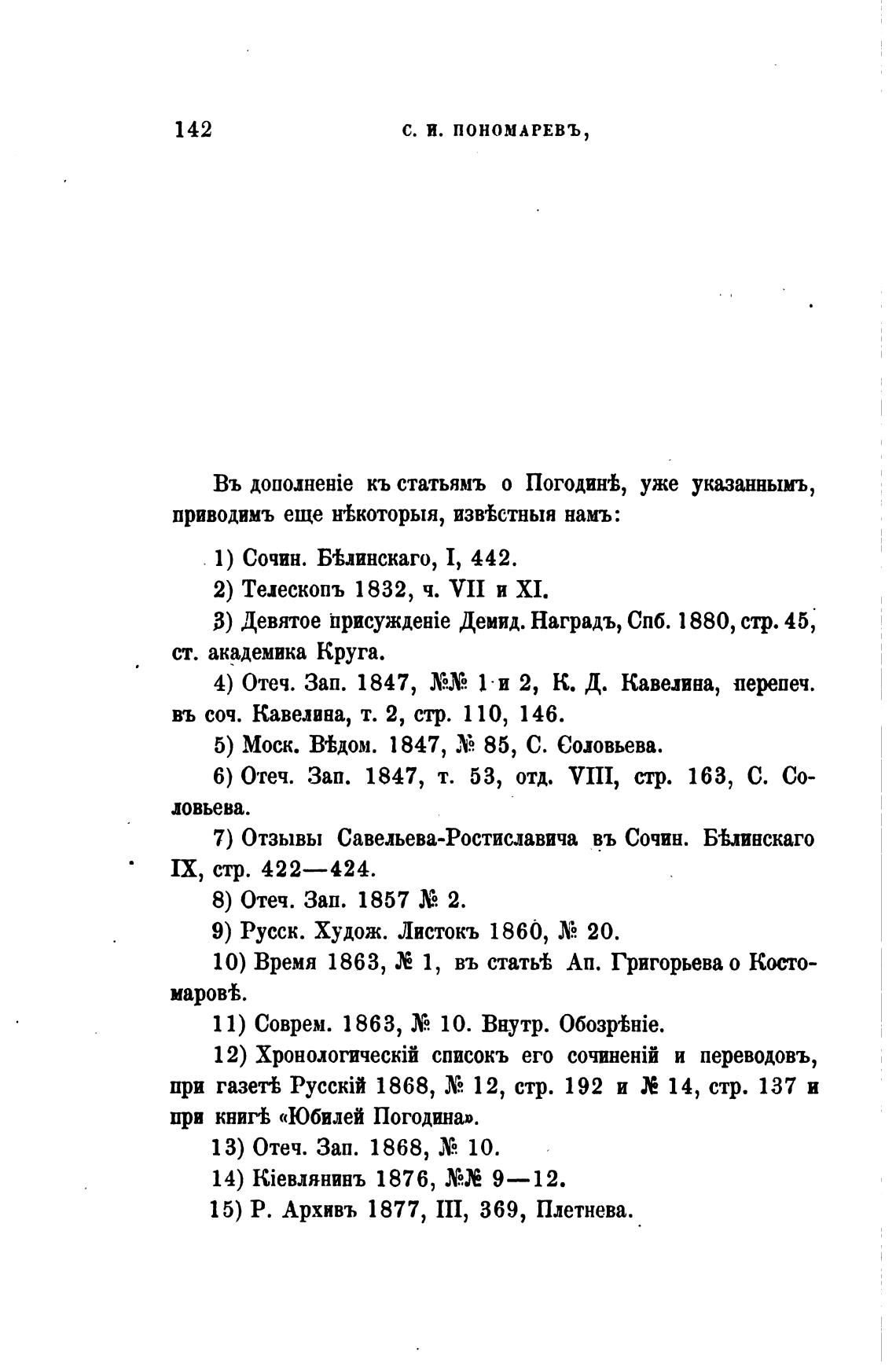 142 С. И. ПОНОМАРЕВЪ,

Въ дополненіе къ статьямъ о Погодинѣ, уже указаннымъ, приводимъ еще нѣкоторыя, извѣстныя намъ:

1) Сочин. Бѣлинскаго, I, 442.

2) Телескопъ 1832, ч. VII и XI.

3) Девятое присужденіе Демид. Наградъ, Спб. 1880, стр. 45, ст. академика Круга.

4) Отеч. Зап. 1847, №№ 1 и 2, К. Д. Кавелина, перепеч. въ соч. Кавелина, т. 2, стр. 110, 146.

5) Моск. Вѣдом. 1847, № 85, С. Соловьева.

6) Отеч. Зап. 1847, т. 53, отд. VIII, стр. 163, С. Соловьева.

7) Отзывы Савельева-Ростиславича въ Сочин. Бѣлинскаго IX, стр. 422—424.

8) Отеч. Зап. 1857 № 2.

9) Русск. Худож. Листокъ 1860, № 20.

10) Время 1863, № 1, въ статьѣ Ап. Григорьева о Костомаровѣ.

11) Соврем. 1863, № 10. Внутр. Обозрѣніе.

12) Хронологическій списокъ его сочиненій и переводовъ, при газетѣ Русскій 1868, № 12, стр. 192 и № 14, стр. 137 и при книгѣ «Юбилей Погодина».

13) Отеч. Зап. 1868, № 10.

14) Кіевлянинъ 1876, №№ 9—12.

15) Р. Архивъ 1877, III, 369, Плетнева.